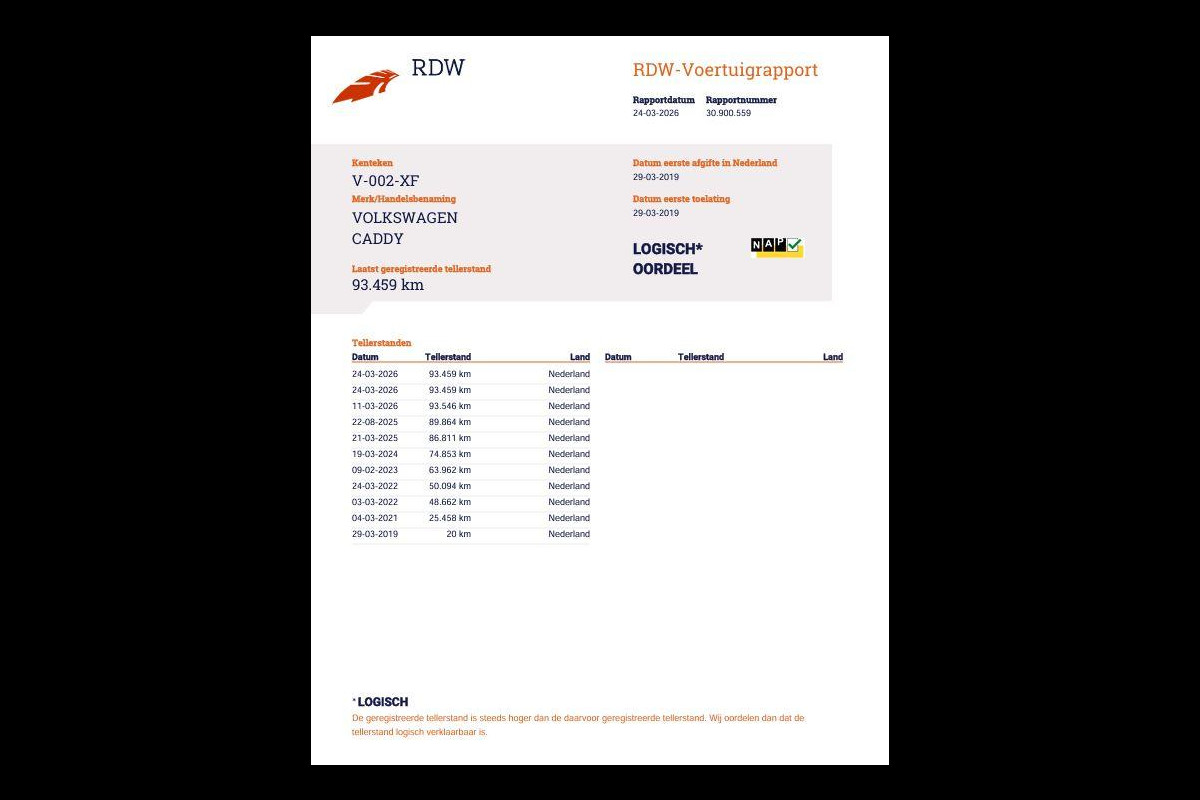 RDW

RDW-Voertuigrapport

Rapportdatum
24-03-2026

Rapportnummer
30.900.559

Kenteken
V-002-XF

Merk/Handelsbenaming
VOLKSWAGEN
CADDY

Laatst geregistreerde tellerstand
93.459 km

Datum eerste afgifte in Nederland
29-03-2019

Datum eerste toelating
29-03-2019

LOGISCH*
OORDEEL

NAP

Tellerstanden

| Datum | Tellerstand | Land |
|---|---|---|
| 24-03-2026 | 93.459 km | Nederland |
| 24-03-2026 | 93.459 km | Nederland |
| 11-03-2026 | 93.546 km | Nederland |
| 22-08-2025 | 89.864 km | Nederland |
| 21-03-2025 | 86.811 km | Nederland |
| 19-03-2024 | 74.853 km | Nederland |
| 09-02-2023 | 63.962 km | Nederland |
| 24-03-2022 | 50.094 km | Nederland |
| 03-03-2022 | 48.662 km | Nederland |
| 04-03-2021 | 25.458 km | Nederland |
| 29-03-2019 | 20 km | Nederland |

| Datum | Tellerstand | Land |
|---|---|---|

* LOGISCH
De geregistreerde tellerstand is steeds hoger dan de daarvoor geregistreerde tellerstand. Wij oordelen dan dat de tellerstand logisch verklaarbaar is.